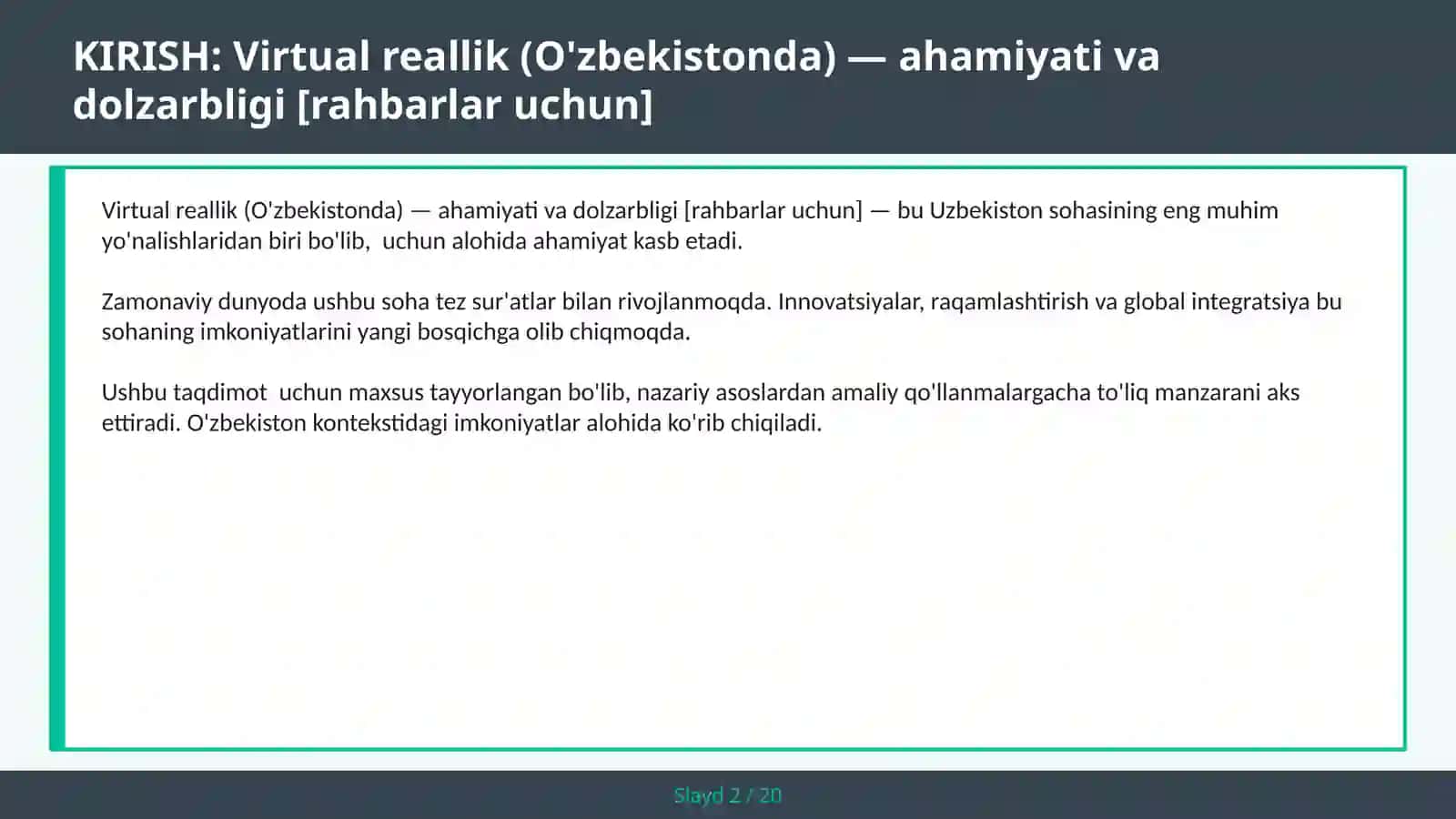 KIRISH: Virtual reallik (O'zbekistonda) — ahamiyati va dolzarbligi [rahbarlar uchun]

Virtual reallik (O'zbekistonda) — ahamiyati va dolzarbligi [rahbarlar uchun] — bu Uzbekiston sohasining eng muhim yo'nalishlaridan biri bo'lib,  uchun alohida ahamiyat kasb etadi.

Zamonaviy dunyoda ushbu soha tez sur'atlar bilan rivojlanmoqda. Innovatsiyalar, raqamlashtirish va global integratsiya bu sohaning imkoniyatlarini yangi bosqichga olib chiqmoqda.

Ushbu taqdimot  uchun maxsus tayyorlangan bo'lib, nazariy asoslardan amaliy qo'llanmalargacha to'liq manzarani aks ettiradi. O'zbekiston kontekstidagi imkoniyatlar alohida ko'rib chiqiladi.

Slayd 2 / 20